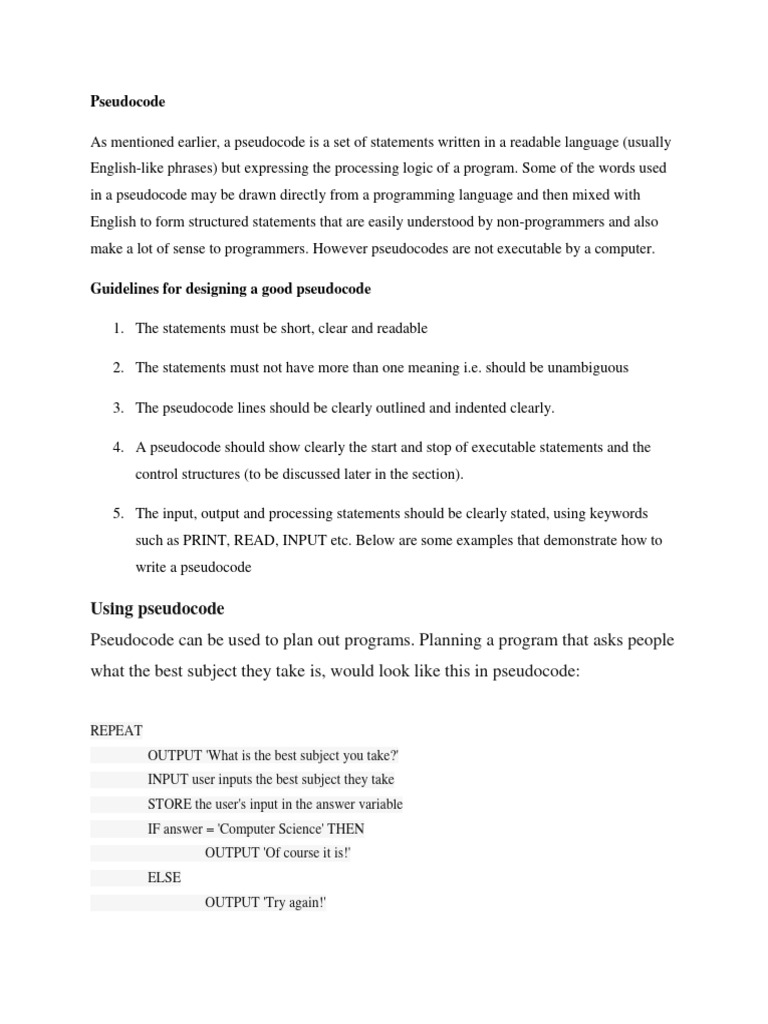 Pseudocode

As mentioned earlier, a pseudocode is a set of statements written in a readable language (usually English-like phrases) but expressing the processing logic of a program. Some of the words used in a pseudocode may be drawn directly from a programming language and then mixed with English to form structured statements that are easily understood by non-programmers and also make a lot of sense to programmers. However pseudocodes are not executable by a computer.

Guidelines for designing a good pseudocode

1. The statements must be short, clear and readable

2. The statements must not have more than one meaning i.e. should be unambiguous

3. The pseudocode lines should be clearly outlined and indented clearly.

4. A pseudocode should show clearly the start and stop of executable statements and the control structures (to be discussed later in the section).

5. The input, output and processing statements should be clearly stated, using keywords such as PRINT, READ, INPUT etc. Below are some examples that demonstrate how to write a pseudocode

Using pseudocode

Pseudocode can be used to plan out programs. Planning a program that asks people what the best subject they take is, would look like this in pseudocode:

REPEAT
OUTPUT 'What is the best subject you take?'
INPUT user inputs the best subject they take
STORE the user's input in the answer variable
IF answer = 'Computer Science' THEN
OUTPUT 'Of course it is!'
ELSE
OUTPUT 'Try again!'